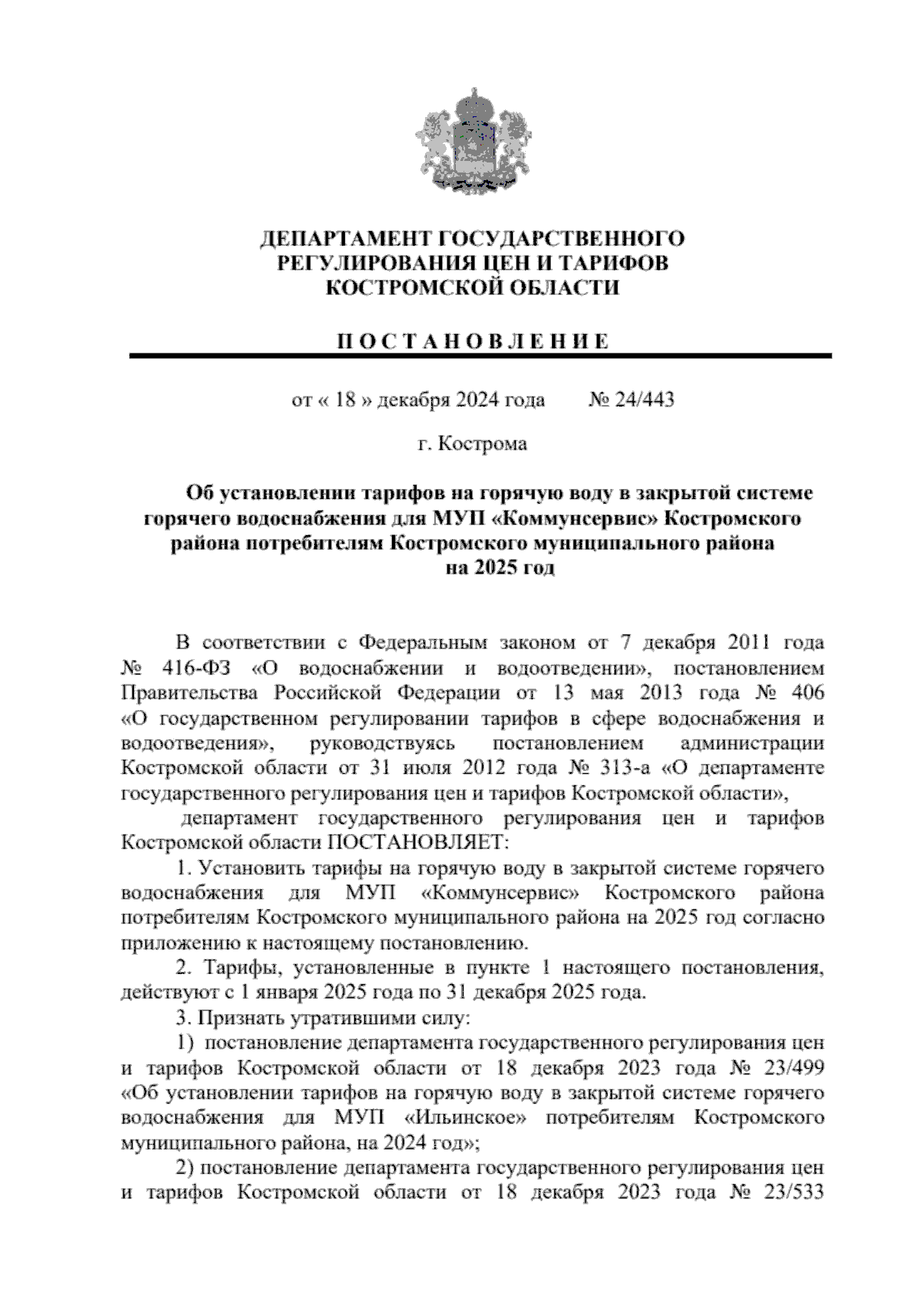 ДЕПАРТАМЕНТ ГОСУДАРСТВЕННОГО РЕГУЛИРОВАНИЯ ЦЕН И ТАРИФОВ КОСТРОМСКОЙ ОБЛАСТИ

П О С Т А Н О В Л Е Н И Е

от « 18 » декабря 2024 года № 24/443

г. Кострома

Об установлении тарифов на горячую воду в закрытой системе горячего водоснабжения для МУП «Коммунсервис» Костромского района потребителям Костромского муниципального района на 2025 год

В соответствии с Федеральным законом от 7 декабря 2011 года № 416-ФЗ «О водоснабжении и водоотведении», постановлением Правительства Российской Федерации от 13 мая 2013 года № 406 «О государственном регулировании тарифов в сфере водоснабжения и водоотведения», руководствуясь постановлением администрации Костромской области от 31 июля 2012 года № 313-а «О департаменте государственного регулирования цен и тарифов Костромской области»,

департамент государственного регулирования цен и тарифов Костромской области ПОСТАНОВЛЯЕТ:

1. Установить тарифы на горячую воду в закрытой системе горячего водоснабжения для МУП «Коммунсервис» Костромского района потребителям Костромского муниципального района на 2025 год согласно приложению к настоящему постановлению.

2. Тарифы, установленные в пункте 1 настоящего постановления, действуют с 1 января 2025 года по 31 декабря 2025 года.

3. Признать утратившими силу:

1) постановление департамента государственного регулирования цен и тарифов Костромской области от 18 декабря 2023 года № 23/499 «Об установлении тарифов на горячую воду в закрытой системе горячего водоснабжения для МУП «Ильинское» потребителям Костромского муниципального района, на 2024 год»;

2) постановление департамента государственного регулирования цен и тарифов Костромской области от 18 декабря 2023 года № 23/533